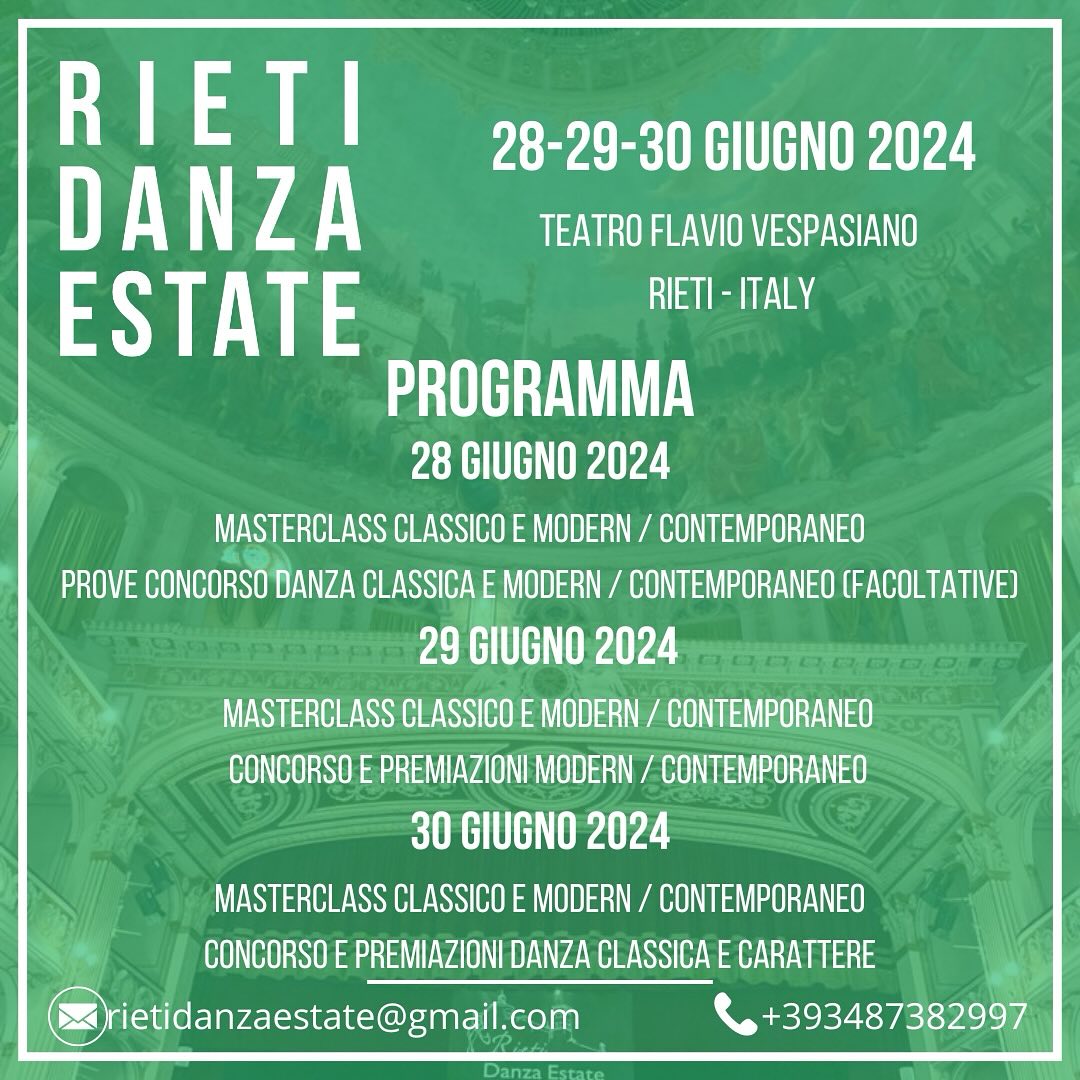 RIETI DANZA ESTATE

28-29-30 GIUGNO 2024

TEATRO FLAVIO VESPASIANO

RIETI - ITALY

PROGRAMMA

28 GIUGNO 2024

MASTERCLASS CLASSICO E MODERN / CONTEMPORANEO

PROVE CONCORSO DANZA CLASSICA E MODERN / CONTEMPORANEO (FACOLTATIVE)

29 GIUGNO 2024

MASTERCLASS CLASSICO E MODERN / CONTEMPORANEO

CONCORSO E PREMIAZIONI MODERN / CONTEMPORANEO

30 GIUGNO 2024

MASTERCLASS CLASSICO E MODERN / CONTEMPORANEO

CONCORSO E PREMIAZIONI DANZA CLASSICA E CARATTERE

rietidanzaestate@gmail.com

+393487382997

Rieti Danza Estate